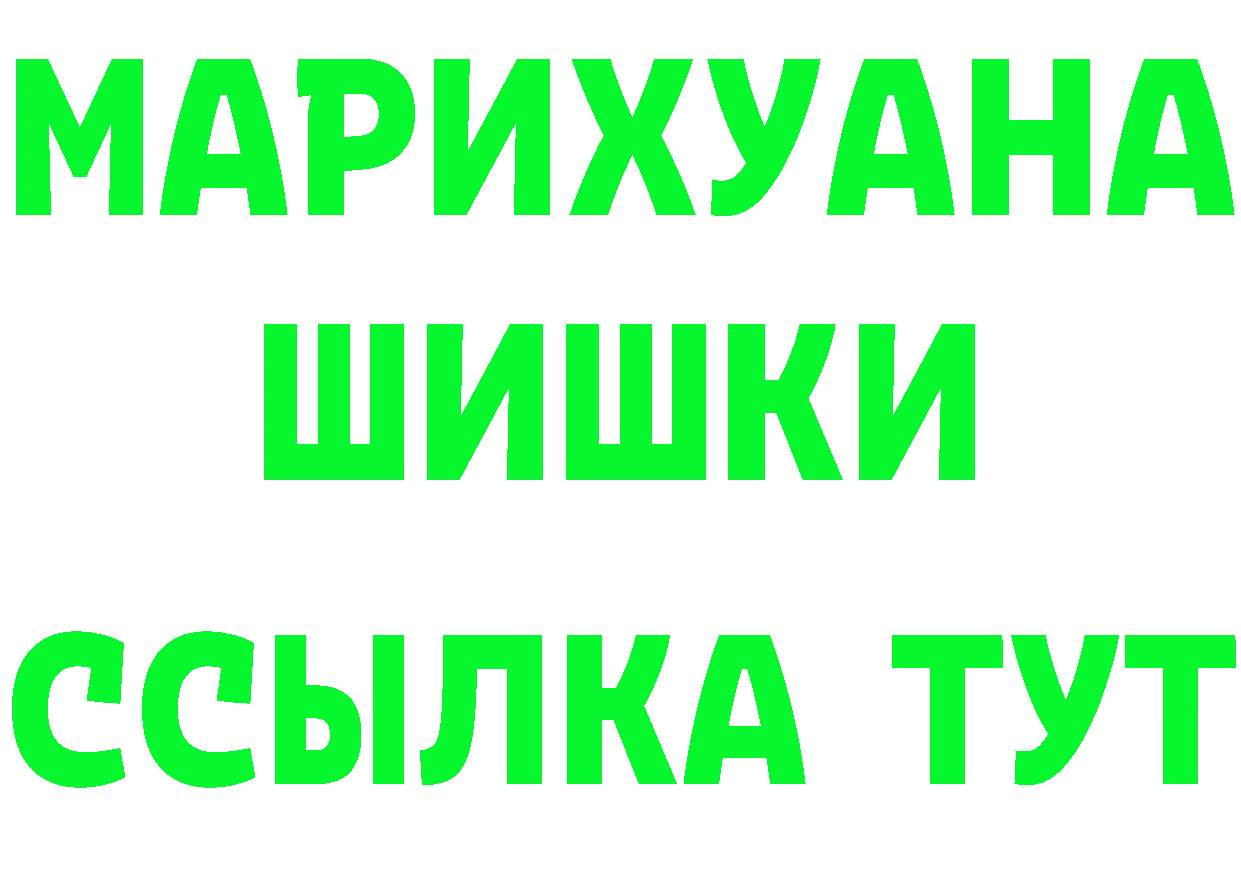 МАРИХУАНА
ШИШКИ
ССЫЛКА ТУТ